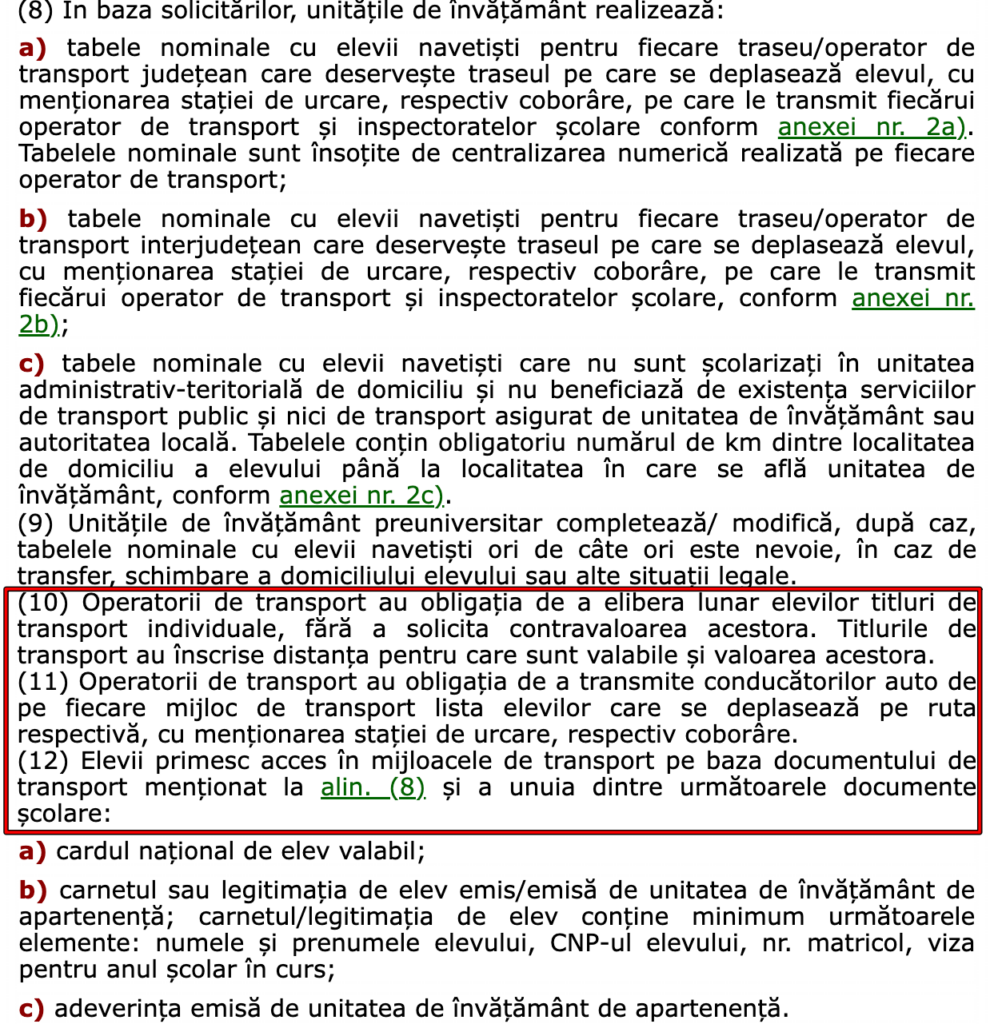 (8) În baza solicitărilor, unitățile de învățământ realizează:

a) tabele nominale cu elevii navetiști pentru fiecare traseu/operator de transport județean care deservește traseul pe care se deplasează elevul, cu menționarea stației de urcare, respectiv coborâre, pe care le transmit fiecărui operator de transport și inspectoratelor școlare conform anexei nr. 2a). Tabelele nominale sunt însoțite de centralizarea numerică realizată pe fiecare operator de transport;

b) tabele nominale cu elevii navetiști pentru fiecare traseu/operator de transport interjudețean care deservește traseul pe care se deplasează elevul, cu menționarea stației de urcare, respectiv coborâre, pe care le transmit fiecărui operator de transport și inspectoratelor școlare, conform anexei nr. 2b);

c) tabele nominale cu elevii navetiști care nu sunt școlarizați în unitatea administrativ-teritorială de domiciliu și nu beneficiază de existența serviciilor de transport public și nici de transport asigurat de unitatea de învățământ sau autoritatea locală. Tabelele conțin obligatoriu numărul de km dintre localitatea de domiciliu a elevului până la localitatea în care se află unitatea de învățământ, conform anexei nr. 2c).
(9) Unitățile de învățământ preuniversitar completează/ modifică, după caz, tabelele nominale cu elevii navetiști ori de câte ori este nevoie, în caz de transfer, schimbare a domiciliului elevului sau alte situații legale.
(10) Operatorii de transport au obligația de a elibera lunar elevilor titluri de transport individuale, fără a solicita contravaloarea acestora. Titlurile de transport au înscrise distanța pentru care sunt valabile și valoarea acestora.
(11) Operatorii de transport au obligația de a transmite conducătorilor auto de pe fiecare mijloc de transport lista elevilor care se deplasează pe ruta respectivă, cu menționarea stației de urcare, respectiv coborâre.
(12) Elevii primesc acces în mijloacele de transport pe baza documentului de transport menționat la alin. (8) și a unuia dintre următoarele documente școlare:

a) cardul național de elev valabil;

b) carnetul sau legitimația de elev emis/emisă de unitatea de învățământ de apartenență; carnetul/legitimația de elev conține minimum următoarele elemente: numele și prenumele elevului, CNP-ul elevului, nr. matricol, viza pentru anul școlar în curs;

c) adeverința emisă de unitatea de învățământ de apartenență.